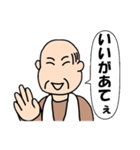 いいがあてぇ